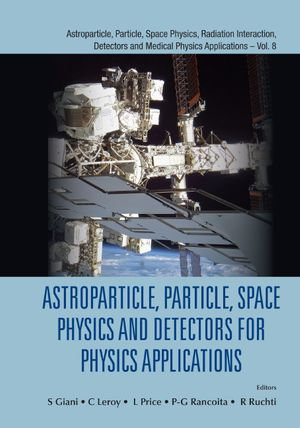 Astroparticle, Particle, Space Physics, Radiation Interaction, Detectors and Medical Physics Applications – Vol. 8

ASTROPARTICLE, PARTICLE, SPACE PHYSICS AND DETECTORS FOR PHYSICS APPLICATIONS

Editors

S Giani • C Leroy • L Price • P-G Rancoita • R Ruchti